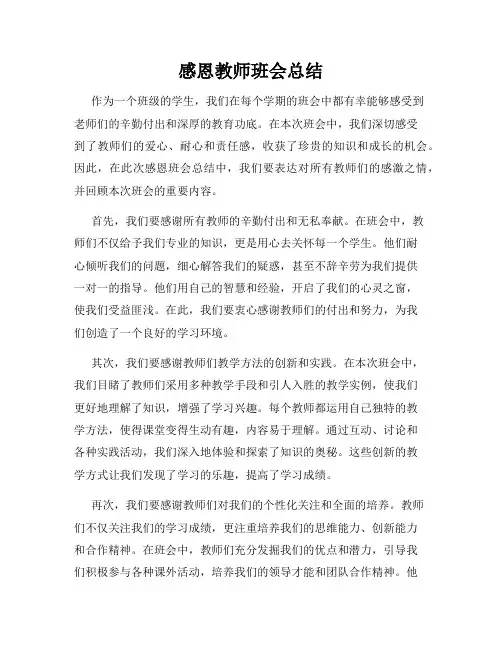 感恩教师班会总结

作为一个班级的学生，我们在每个学期的班会中都有幸能够感受到老师们的辛勤付出和深厚的教育功底。在本次班会中，我们深切感受到了教师们的爱心、耐心和责任感，收获了珍贵的知识和成长的机会。因此，在此次感恩班会总结中，我们要表达对所有教师们的感激之情，并回顾本次班会的重要内容。

首先，我们要感谢所有教师的辛勤付出和无私奉献。在班会中，教师们不仅给予我们专业的知识，更是用心去关怀每一个学生。他们耐心倾听我们的问题，细心解答我们的疑惑，甚至不辞辛劳为我们提供一对一的指导。他们用自己的智慧和经验，开启了我们的心灵之窗，使我们受益匪浅。在此，我们要衷心感谢教师们的付出和努力，为我们创造了一个良好的学习环境。

其次，我们要感谢教师们教学方法的创新和实践。在本次班会中，我们目睹了教师们采用多种教学手段和引人入胜的教学实例，使我们更好地理解了知识，增强了学习兴趣。每个教师都运用自己独特的教学方法，使得课堂变得生动有趣，内容易于理解。通过互动、讨论和各种实践活动，我们深入地体验和探索了知识的奥秘。这些创新的教学方式让我们发现了学习的乐趣，提高了学习成绩。

再次，我们要感谢教师们对我们的个性化关注和全面的培养。教师们不仅关注我们的学习成绩，更注重培养我们的思维能力、创新能力和合作精神。在班会中，教师们充分发掘我们的优点和潜力，引导我们积极参与各种课外活动，培养我们的领导才能和团队合作精神。他